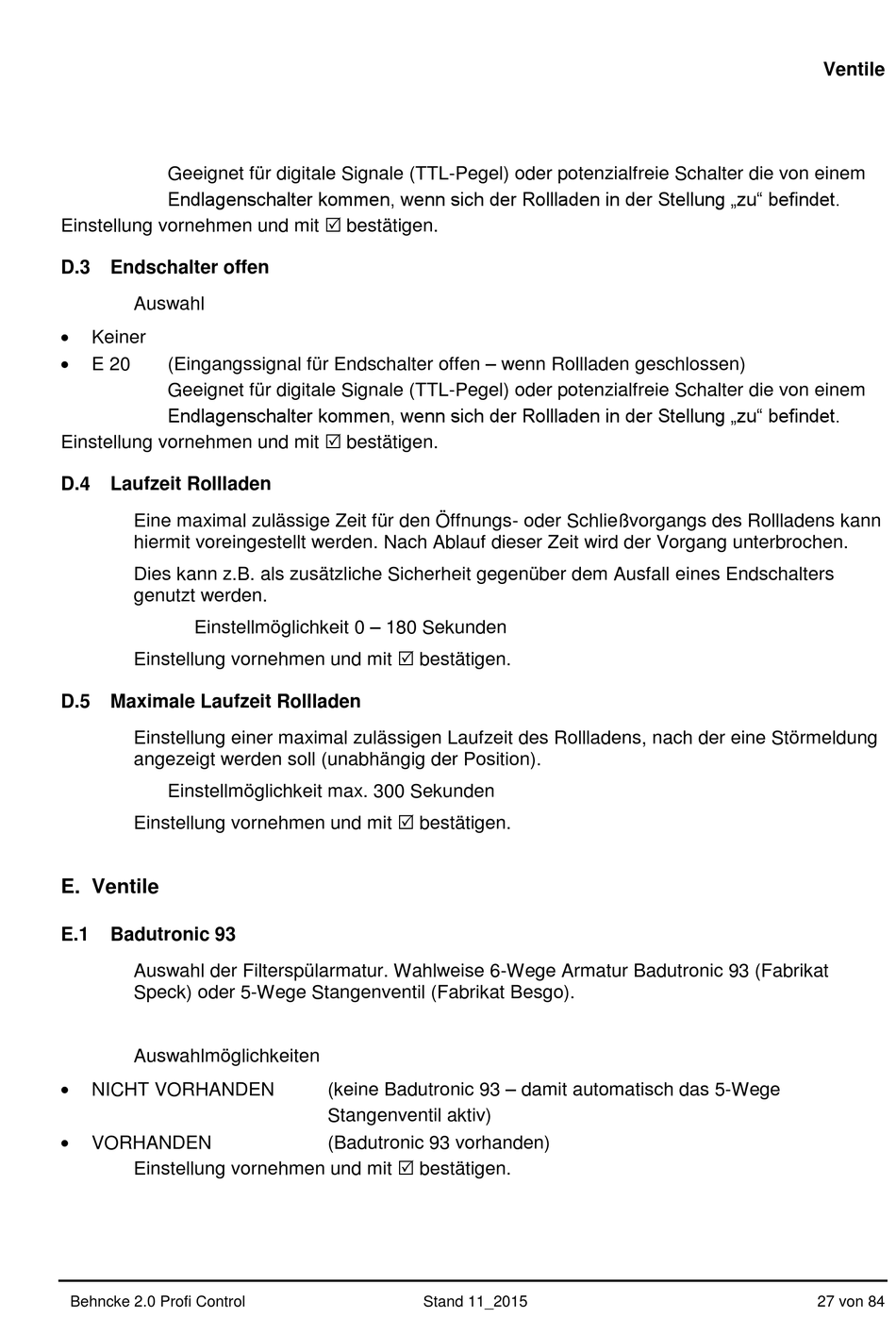 Ventile

Geeignet für digitale Signale (TTL-Pegel) oder potenzialfreie Schalter die von einem Endlagenschalter kommen, wenn sich der Rollladen in der Stellung „zu“ befindet.
Einstellung vornehmen und mit ☑ bestätigen.

D.3 Endschalter offen

Auswahl

• Keiner
• E 20 (Eingangssignal für Endschalter offen – wenn Rollladen geschlossen)
Geeignet für digitale Signale (TTL-Pegel) oder potenzialfreie Schalter die von einem Endlagenschalter kommen, wenn sich der Rollladen in der Stellung „zu“ befindet.
Einstellung vornehmen und mit ☑ bestätigen.

D.4 Laufzeit Rollladen

Eine maximal zulässige Zeit für den Öffnungs- oder Schließvorgangs des Rollladens kann hiermit voreingestellt werden. Nach Ablauf dieser Zeit wird der Vorgang unterbrochen.

Dies kann z.B. als zusätzliche Sicherheit gegenüber dem Ausfall eines Endschalters genutzt werden.

Einstellmöglichkeit 0 – 180 Sekunden

Einstellung vornehmen und mit ☑ bestätigen.

D.5 Maximale Laufzeit Rollladen

Einstellung einer maximal zulässigen Laufzeit des Rollladens, nach der eine Störmeldung angezeigt werden soll (unabhängig der Position).

Einstellmöglichkeit max. 300 Sekunden

Einstellung vornehmen und mit ☑ bestätigen.

E. Ventile

E.1 Badutronic 93

Auswahl der Filterspülarmatur. Wahlweise 6-Wege Armatur Badutronic 93 (Fabrikat Speck) oder 5-Wege Stangenventil (Fabrikat Besgo).

Auswahlmöglichkeiten

• NICHT VORHANDEN (keine Badutronic 93 – damit automatisch das 5-Wege Stangenventil aktiv)
• VORHANDEN (Badutronic 93 vorhanden)
Einstellung vornehmen und mit ☑ bestätigen.

Behncke 2.0 Profi Control Stand 11_2015 27 von 84